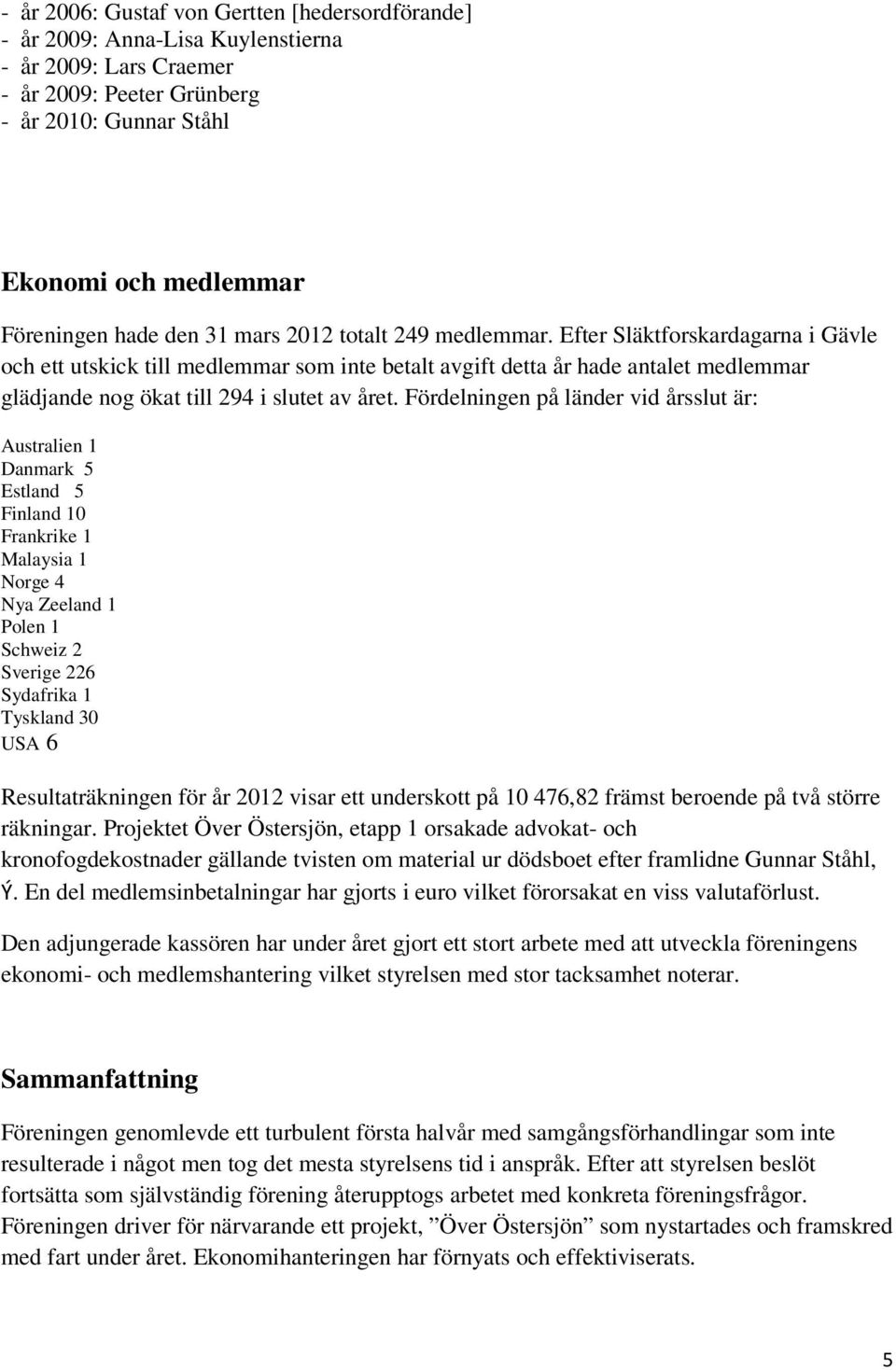 - år 2006: Gustaf von Gertten [hedersordförande]
- år 2009: Anna-Lisa Kuylenstierna
- år 2009: Lars Craemer
- år 2009: Peeter Grünberg
- år 2010: Gunnar Ståhl

Ekonomi och medlemmar

Föreningen hade den 31 mars 2012 totalt 249 medlemmar. Efter Släktforskardagarna i Gävle och ett utskick till medlemmar som inte betalt avgift detta år hade antalet medlemmar glädjande nog ökat till 294 i slutet av året. Fördelningen på länder vid årsslut är:

Australien 1
Danmark 5
Estland 5
Finland 10
Frankrike 1
Malaysia 1
Norge 4
Nya Zeeland 1
Polen 1
Schweiz 2
Sverige 226
Sydafrika 1
Tyskland 30
USA 6

Resultaträkningen för år 2012 visar ett underskott på 10 476,82 främst beroende på två större räkningar. Projektet Över Östersjön, etapp 1 orsakade advokat- och kronofogdekostnader gällande tvisten om material ur dödsboet efter framlidne Gunnar Ståhl, Ý. En del medlemsinbetalningar har gjorts i euro vilket förorsakat en viss valutaförlust.

Den adjungerade kassören har under året gjort ett stort arbete med att utveckla föreningens ekonomi- och medlemshantering vilket styrelsen med stor tacksamhet noterar.

Sammanfattning

Föreningen genomlevde ett turbulent första halvår med samgångsförhandlingar som inte resulterade i något men tog det mesta styrelsens tid i anspråk. Efter att styrelsen beslöt fortsätta som självständig förening återupptogs arbetet med konkreta föreningsfrågor. Föreningen driver för närvarande ett projekt, ”Över Östersjön” som nystartades och framskred med fart under året. Ekonomihanteringen har förnyats och effektiviserats.

5